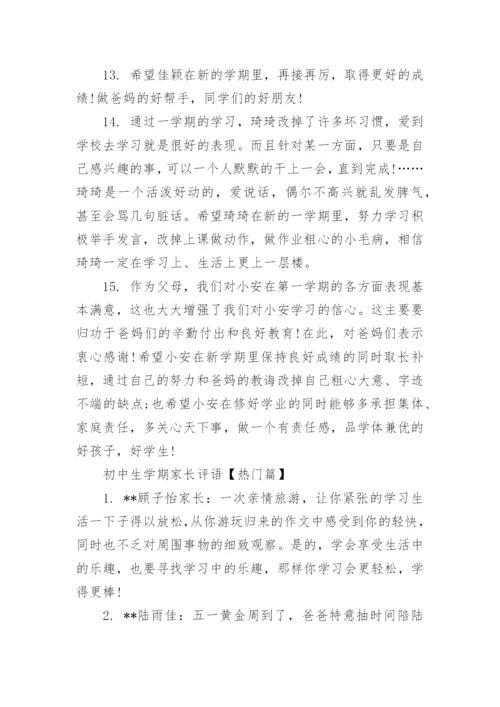 13. 希望佳颖在新的学期里，再接再厉，取得更好的成绩!做爸妈的好帮手，同学们的好朋友!

14. 通过一学期的学习，琦琦改掉了许多坏习惯，爱到学校去学习就是很好的表现。而且针对某一方面，只要是自己感兴趣的事，可以一个人默默的干上一会，直到完成!……琦琦是一个活泼好动的，爱说话，偶尔不高兴就乱发脾气，甚至会骂几句脏话。希望琦琦在新的一学期里，努力学习积极举手发言，改掉上课做动作，做作业粗心的小毛病，相信琦琦一定在学习上、生活上更上一层楼。

15. 作为父母，我们对小安在第一学期的各方面表现基本满意，这也大大增强了我们对小安学习的信心。这主要要归功于爸妈们的辛勤付出和良好教育!在此，对爸妈们表示衷心感谢!希望小安在新学期里保持良好成绩的同时取长补短，通过自己的努力和爸妈的教诲改掉自己粗心大意、字迹不端的缺点;也希望小安在修好学业的同时能够多承担集体、家庭责任，多关心天下事，做一个有责任感，品学体兼优的好孩子，好学生!

初中生学期家长评语【热门篇】

1. **顾子怡家长：一次亲情旅游，让你紧张的学习生活一下子得以放松，从你游玩归来的作文中感受到你的轻快，同时也不乏对周围事物的细致观察。是的，学会享受生活中的乐趣，也要寻找学习中的乐趣，那样你学习会更轻松，学得更棒!

2. **陆雨佳：五一黄金周到了，爸爸特意抽时间陪陆